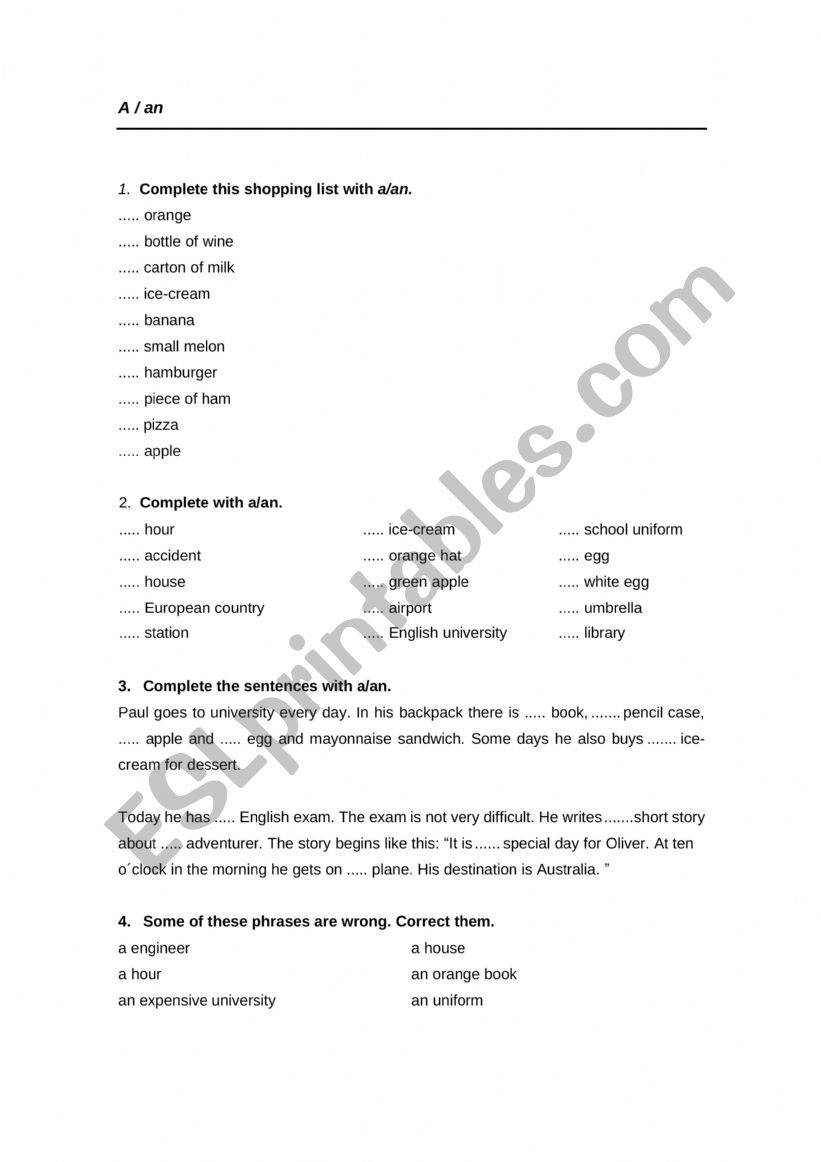 A / an

1. Complete this shopping list with a/an.

..... orange
..... bottle of wine
..... carton of milk
..... ice-cream
..... banana
..... small melon
..... hamburger
..... piece of ham
..... pizza
..... apple

2. Complete with a/an.

..... hour
..... accident
..... house
..... European country
..... station

..... ice-cream
..... orange hat
..... green apple
..... airport
..... English university

..... school uniform
..... egg
..... white egg
..... umbrella
..... library

3. Complete the sentences with a/an.

Paul goes to university every day. In his backpack there is ..... book, ....... pencil case, ..... apple and ..... egg and mayonnaise sandwich. Some days he also buys ....... ice-cream for dessert.

Today he has ..... English exam. The exam is not very difficult. He writes .......short story about ..... adventurer. The story begins like this: "It is ...... special day for Oliver. At ten o´clock in the morning he gets on ..... plane. His destination is Australia. "

4. Some of these phrases are wrong. Correct them.

a engineer
a hour
an expensive university

a house
an orange book
an uniform

ESLprintables.com